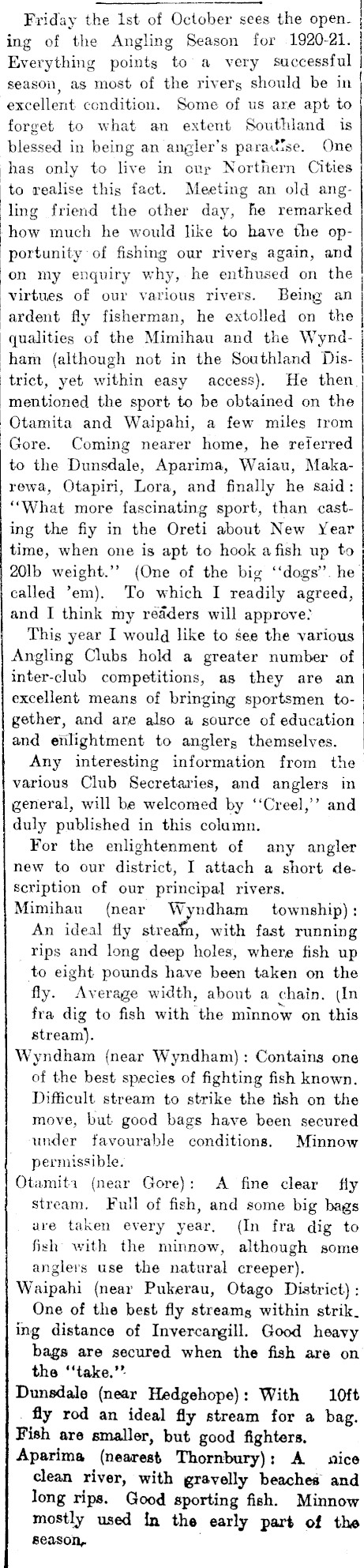 Friday the 1st of October sees the opening of the Angling Season for 1920-21. Everything points to a very successful season, as most of the rivers should be in excellent condition. Some of us are apt to forget to what an extent Southland is blessed in being an angler's paradise. One has only to live in our Northern Cities to realise this fact. Meeting an old angling friend the other day, he remarked how much he would like to have the opportunity of fishing our rivers again, and on my enquiry why, he enthused on the virtues of our various rivers. Being an ardent fly fisherman, he extolled on the qualities of the Mimihau and the Wyndham (although not in the Southland District, yet within easy access). He then mentioned the sport to be obtained on the Otamita and Waipahi, a few miles from Gore. Coming nearer home, he referred to the Dunsdale, Aparima, Waiau, Makarewa, Otapiri, Lora, and finally he said: "What more fascinating sport, than casting the fly in the Oreti about New Year time, when one is apt to hook a fish up to 20lb weight." (One of the big "dogs" he called 'em). To which I readily agreed, and I think my readers will approve.

This year I would like to see the various Angling Clubs hold a greater number of inter-club competitions, as they are an excellent means of bringing sportsmen together, and are also a source of education and enlightment to anglers themselves.

Any interesting information from the various Club Secretaries, and anglers in general, will be welcomed by "Creel," and duly published in this column.

For the enlightenment of any angler new to our district, I attach a short description of our principal rivers.

Mimihau (near Wyndham township): An ideal fly stream, with fast running rips and long deep holes, where fish up to eight pounds have been taken on the fly. Average width, about a chain. (In fra dig to fish with the minnow on this stream).

Wyndham (near Wyndham): Contains one of the best species of fighting fish known. Difficult stream to strike the fish on the move, but good bags have been secured under favourable conditions. Minnow permissible.

Otamita (near Gore): A fine clear fly stream. Full of fish, and some big bags are taken every year. (In fra dig to fish with the minnow, although some anglers use the natural creeper).

Waipahi (near Pukerau, Otago District): One of the best fly streams within striking distance of Invercargill. Good heavy bags are secured when the fish are on the "take."

Dunsdale (near Hedgehope): With 10ft fly rod an ideal fly stream for a bag. Fish are smaller, but good fighters.

Aparima (nearest Thornbury): A nice clean river, with gravelly beaches and long rips. Good sporting fish. Minnow mostly used in the early part of the season.